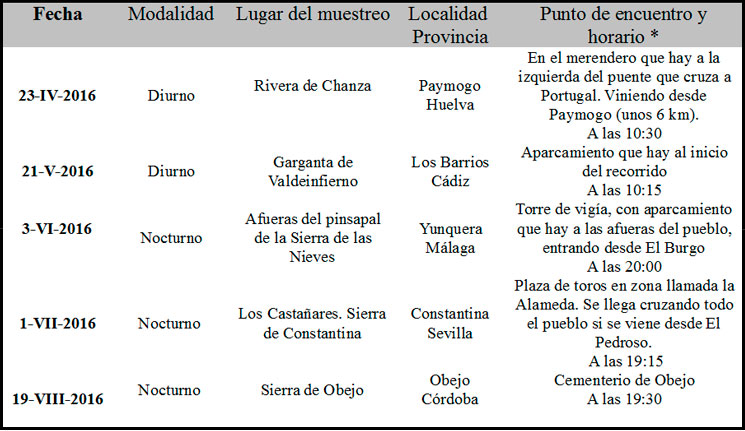 | Fecha | Modalidad | Lugar del muestreo | Localidad Provincia | Punto de encuentro y horario * |
|---|---|---|---|---|
| 23-IV-2016 | Diurno | Rivera de Chanza | Paymogo Huelva | En el merendero que hay a la izquierda del puente que cruza a Portugal. Viniendo desde Paymogo (unos 6 km). A las 10:30 |
| 21-V-2016 | Diurno | Garganta de Valdeinfierno | Los Barrios Cádiz | Aparcamiento que hay al inicio del recorrido A las 10:15 |
| 3-VI-2016 | Nocturno | Afueras del pinsapal de la Sierra de las Nieves | Yunquera Málaga | Torre de vigía, con aparcamiento que hay a las afueras del pueblo, entrando desde El Burgo A las 20:00 |
| 1-VII-2016 | Nocturno | Los Castañares. Sierra de Constantina | Constantina Sevilla | Plaza de toros en zona llamada la Alameda. Se llega cruzando todo el pueblo si se viene desde El Pedroso. A las 19:15 |
| 19-VIII-2016 | Nocturno | Sierra de Obejo | Obejo Córdoba | Cementerio de Obejo A las 19:30 |